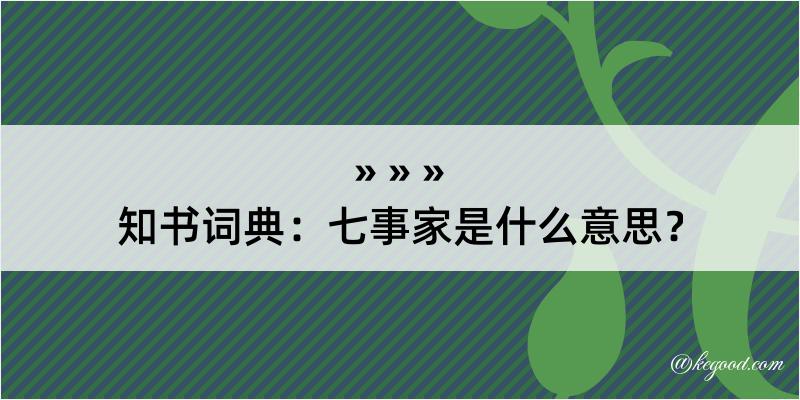 » » »

知书词典：七事家是什么意思？

@kegood.com